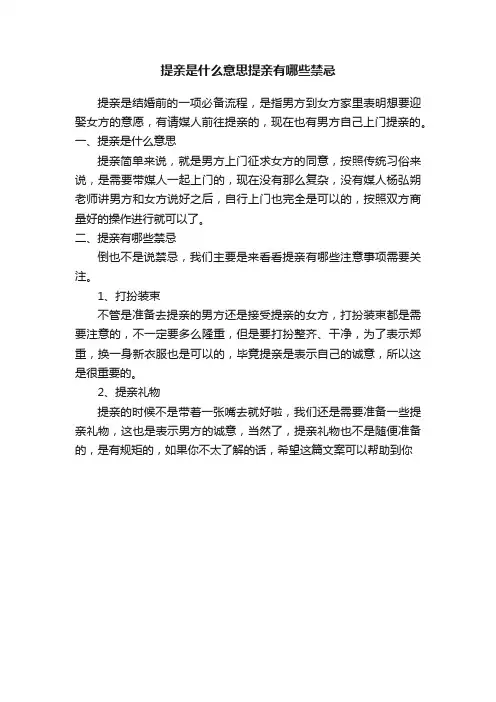 提亲是什么意思提亲有哪些禁忌

提亲是结婚前的一项必备流程，是指男方到女方家里表明想要迎娶女方的意愿，有请媒人前往提亲的，现在也有男方自己上门提亲的。

一、提亲是什么意思

提亲简单来说，就是男方上门征求女方的同意，按照传统习俗来说，是需要带媒人一起上门的，现在没有那么复杂，没有媒人杨弘朔老师讲男方和女方说好之后，自行上门也完全是可以的，按照双方商量好的操作进行就可以了。

二、提亲有哪些禁忌

倒也不是说禁忌，我们主要是来看看提亲有哪些注意事项需要关注。

1、打扮装束

不管是准备去提亲的男方还是接受提亲的女方，打扮装束都是需要注意的，不一定要多么隆重，但是要打扮整齐、干净，为了表示郑重，换一身新衣服也是可以的，毕竟提亲是表示自己的诚意，所以这是很重要的。

2、提亲礼物

提亲的时候不是带着一张嘴去就好啦，我们还是需要准备一些提亲礼物，这也是表示男方的诚意，当然了，提亲礼物也不是随便准备的，是有规矩的，如果你不太了解的话，希望这篇文案可以帮助到你